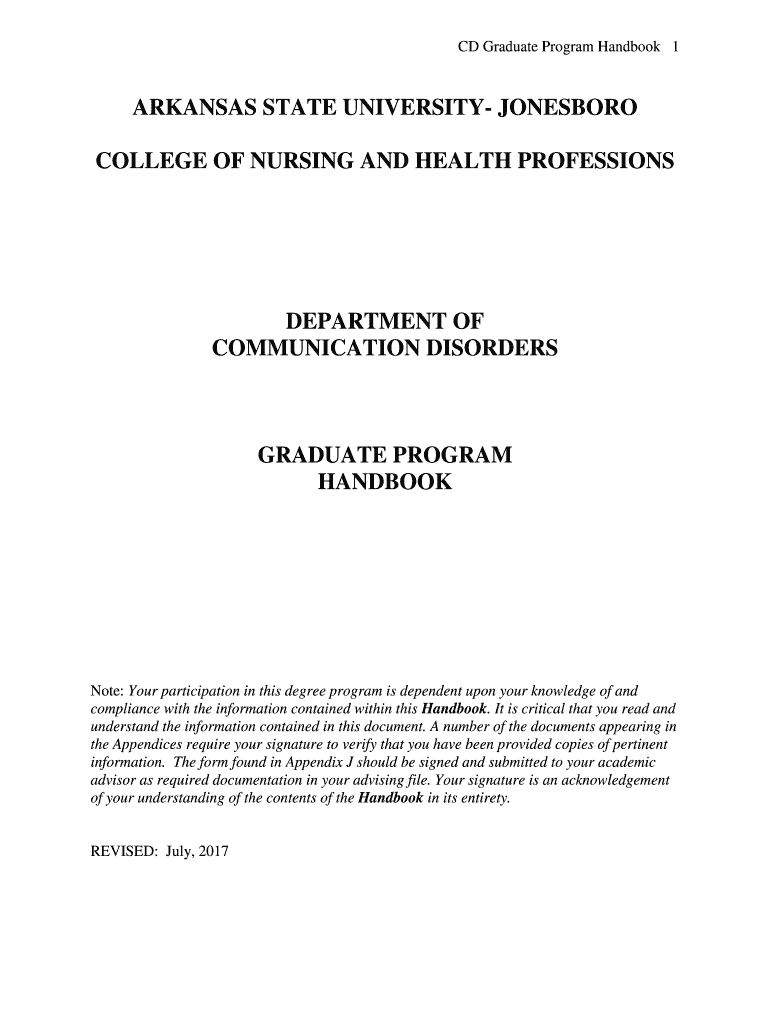 CD Graduate Program Handbook 1

ARKANSAS STATE UNIVERSITY- JONESBORO

COLLEGE OF NURSING AND HEALTH PROFESSIONS

DEPARTMENT OF COMMUNICATION DISORDERS

GRADUATE PROGRAM HANDBOOK

Note: Your participation in this degree program is dependent upon your knowledge of and compliance with the information contained within this Handbook. It is critical that you read and understand the information contained in this document. A number of the documents appearing in the Appendices require your signature to verify that you have been provided copies of pertinent information. The form found in Appendix J should be signed and submitted to your academic advisor as required documentation in your advising file. Your signature is an acknowledgement of your understanding of the contents of the Handbook in its entirety.

REVISED: July, 2017